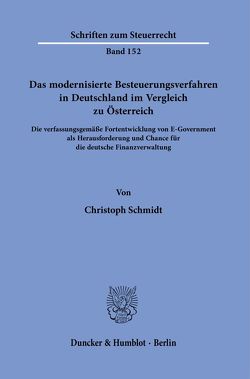 Schriften zum Steuerrecht

Band 152

Das modernisierte Besteuerungsverfahren in Deutschland im Vergleich zu Österreich

Die verfassungsgemäße Fortentwicklung von E-Government als Herausforderung und Chance für die deutsche Finanzverwaltung

Von

Christoph Schmidt

Duncker & Humblot · Berlin